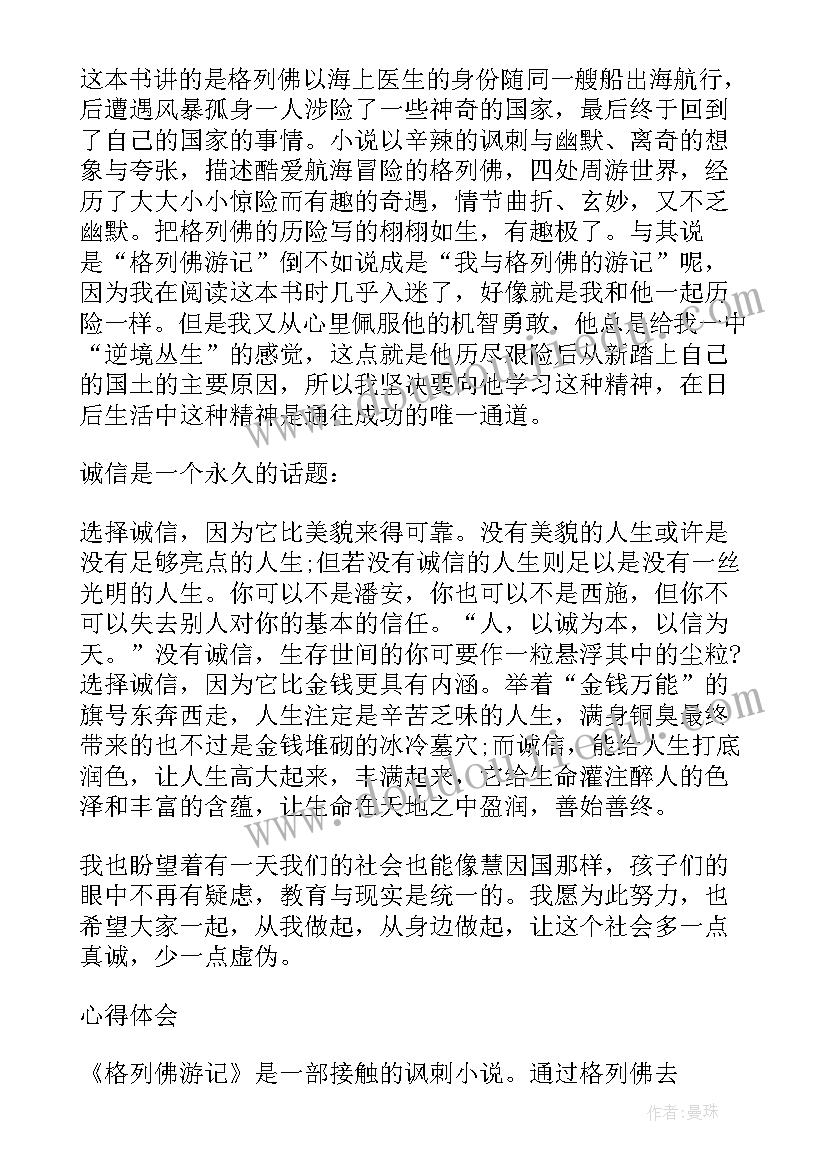 这本书讲的是格列佛以海上医生的身份随同一艘船出海航行，后遭遇风暴孤身一人涉险了一些神奇的国家，最后终于回到了自己的国家的事情。小说以辛辣的讽刺与幽默、离奇的想象与夸张，描述酷爱航海冒险的格列佛，四处周游世界，经历了大大小小惊险而有趣的奇遇，情节曲折、玄妙，又不乏幽默。把格列佛的历险写的栩栩如生，有趣极了。与其说是“格列佛游记”倒不如说成是“我与格列佛的游记”呢，因为我在阅读这本书时几乎入迷了，好像就是我和他一起历险一样。但是我又从心里佩服他的机智勇敢，他总是给我一中“逆境丛生”的感觉，这点就是他历尽艰险后从新踏上自己的国土的主要原因，所以我坚决要向他学习这种精神，在日后生活中这种精神是通往成功的唯一通道。

诚信是一个永久的话题：

选择诚信，因为它比美貌来得可靠。没有美貌的人生或许是没有足够亮点的人生;但若没有诚信的人生则足以是没有一丝光明的人生。你可以不是潘安，你也可以不是西施，但你不可以失去别人对你的基本的信任。“人，以诚为本，以信为天。”没有诚信，生存世间的你可要作一粒悬浮其中的尘粒?选择诚信，因为它比金钱更具有内涵。举着“金钱万能”的旗号东奔西走，人生注定是辛苦乏味的人生，满身铜臭最终带来的也不过是金钱堆砌的冰冷墓穴;而诚信，能给人生打底润色，让人生高大起来，丰满起来，它给生命灌注醉人的色泽和丰富的含蕴，让生命在天地之中盈润，善始善终。

我也盼望着有一天我们的社会也能像慧因国那样，孩子们的眼中不再有疑虑，教育与现实是统一的。我愿为此努力，也希望大家一起，从我做起，从身边做起，让这个社会多一点真诚，少一点虚伪。

心得体会

《格列佛游记》是一部接触的讽刺小说。通过格列佛去

作者：曼珠